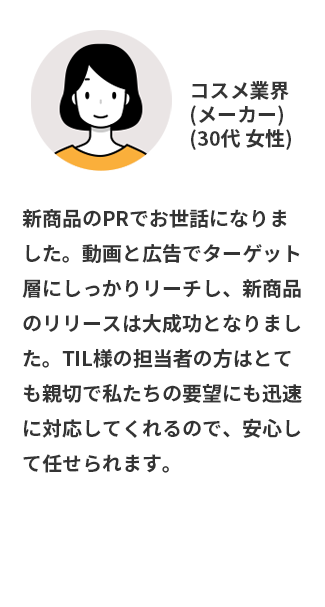 コスメ業界
(メーカー)
(30代 女性)

新商品のPRでお世話になりました。動画と広告でターゲット層にしっかりリーチし、新商品のリリースは大成功となりました。TIL様の担当者の方はとても親切で私たちの要望にも迅速に対応してくれるので、安心して任せられます。